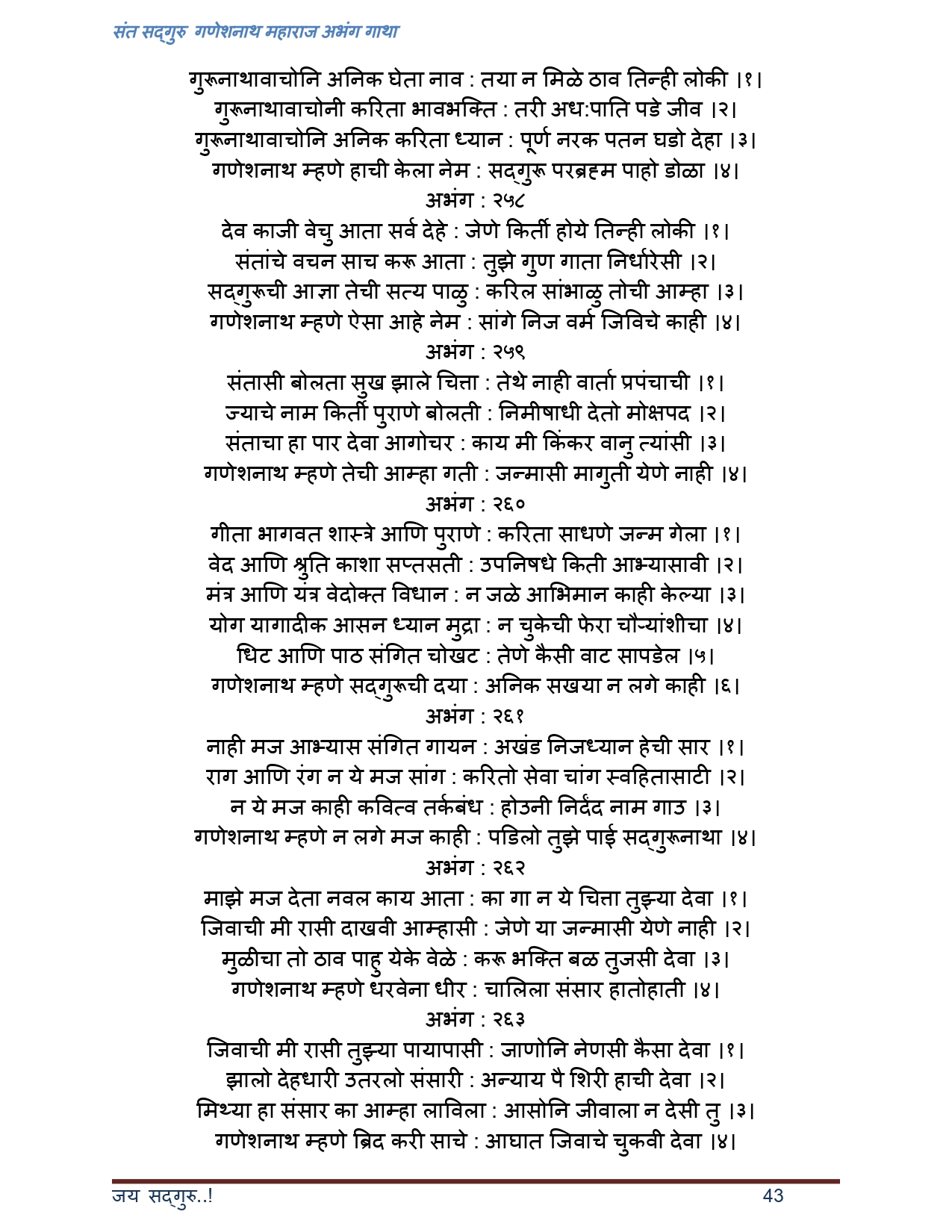 संत सद्‌गुरु गणेशनाथ महाराज अभंग गाथा

गुरूनाथावाचोनि अनिक घेता नाव : तया न मिळे ठाव तिन्ही लोकी ।१।
गुरूनाथावाचोनी करिता भावभक्ति : तरी अध:पाति पडे जीव ।२।
गुरूनाथावाचोनि अनिक करिता ध्यान : पूर्ण नरक पतन घडो देहा ।३।
गणेशनाथ म्हणे हाची केला नेम : सद्‌गुरू परब्रह्म पाहो डोळा ।४।
अभंग : २५८
देव काजी वेचु आता सर्व देहे : जेणे किर्ती होये तिन्ही लोकी ।१।
संतांचे वचन साच करू आता : तुझे गुण गाता निर्धारेसी ।२।
सद्‌गुरूची आज्ञा तेची सत्य पाळु : करिल सांभाळु तोची आम्हा ।३।
गणेशनाथ म्हणे ऐसा आहे नेम : सांगे निज वर्म जिविचे काही ।४।
अभंग : २५९
संतासी बोलता सुख झाले चित्ता : तेथे नाही वार्ता प्रपंचाची ।१।
ज्याचे नाम किर्ती पुराणे बोलती : निमीषाधी देतो मोक्षपद ।२।
संताचा हा पार देवा आगोचर : काय मी किंकर वानु त्यांसी ।३।
गणेशनाथ म्हणे तेची आम्हा गती : जन्मासी मागुती येणे नाही ।४।
अभंग : २६०
गीता भागवत शास्त्रे आणि पुराणे : करिता साधणे जन्म गेला ।१।
वेद आणि श्रुति काशा सप्तसती : उपनिषधे किती आभ्यासावी ।२।
मंत्र आणि यंत्र वेदोक्त विधान : न जळे आभिमान काही केल्या ।३।
योग यागादीक आसन ध्यान मुद्रा : न चुकेची फेरा चौऱ्यांशीचा ।४।
धिट आणि पाठ संगित चोखट : तेणे कैसी वाट सापडेल ।५।
गणेशनाथ म्हणे सद्‌गुरूची दया : अनिक सखया न लगे काही ।६।
अभंग : २६१
नाही मज आभ्यास संगित गायन : अखंड निजध्यान हेची सार ।१।
राग आणि रंग न ये मज सांग : करितो सेवा चांग स्वहितासाटी ।२।
न ये मज काही कवित्व तर्कबंध : होउनी निर्दंद नाम गाउ ।३।
गणेशनाथ म्हणे न लगे मज काही : पडिलो तुझे पाई सद्‌गुरूनाथा ।४।
अभंग : २६२
माझे मज देता नवल काय आता : का गा न ये चित्ता तुझ्या देवा ।१।
जिवाची मी रासी दाखवी आम्हासी : जेणे या जन्मासी येणे नाही ।२।
मुळीचा तो ठाव पाहु येके वेळे : करू भक्ति बळ तुजसी देवा ।३।
गणेशनाथ म्हणे धरवेना धीर : चालिला संसार हातोहाती ।४।
अभंग : २६३
जिवाची मी रासी तुझ्या पायापासी : जाणोनि नेणसी कैसा देवा ।१।
झालो देहधारी उतरलो संसारी : अन्याय पै शिरी हाची देवा ।२।
मिथ्या हा संसार का आम्हा लाविला : आसोनि जीवाला न देसी तु ।३।
गणेशनाथ म्हणे ब्रिद करी साचे : आघात जिवाचे चुकवी देवा ।४।

जय सद्‌गुरु..!
43